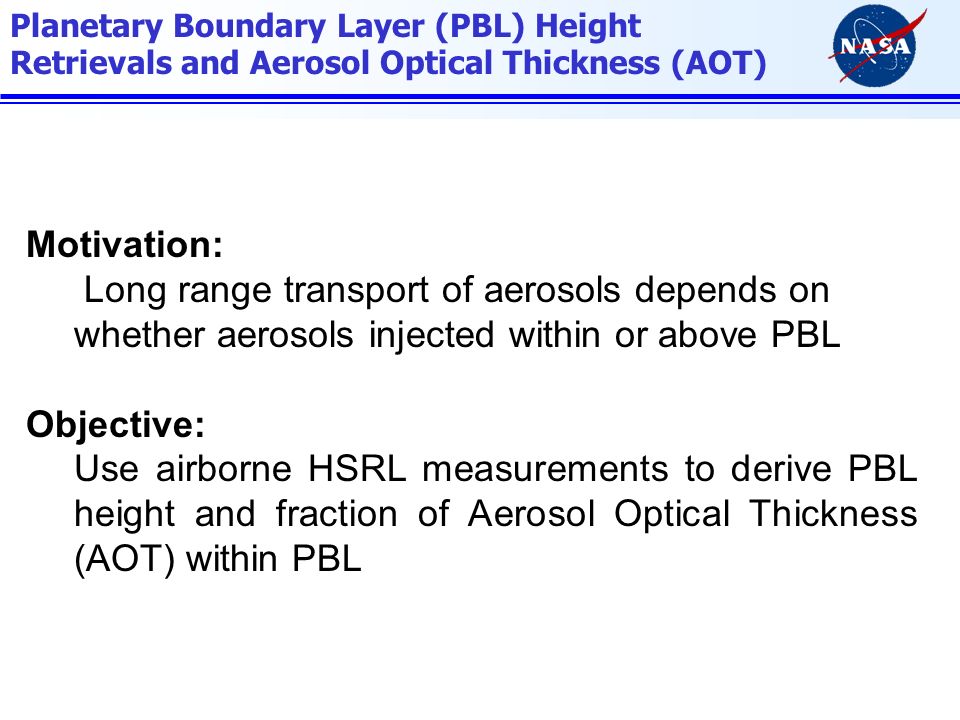 Planetary Boundary Layer (PBL) Height
Retrievals and Aerosol Optical Thickness (AOT)

NASA

Motivation:
Long range transport of aerosols depends on whether aerosols injected within or above PBL

Objective:
Use airborne HSRL measurements to derive PBL height and fraction of Aerosol Optical Thickness (AOT) within PBL